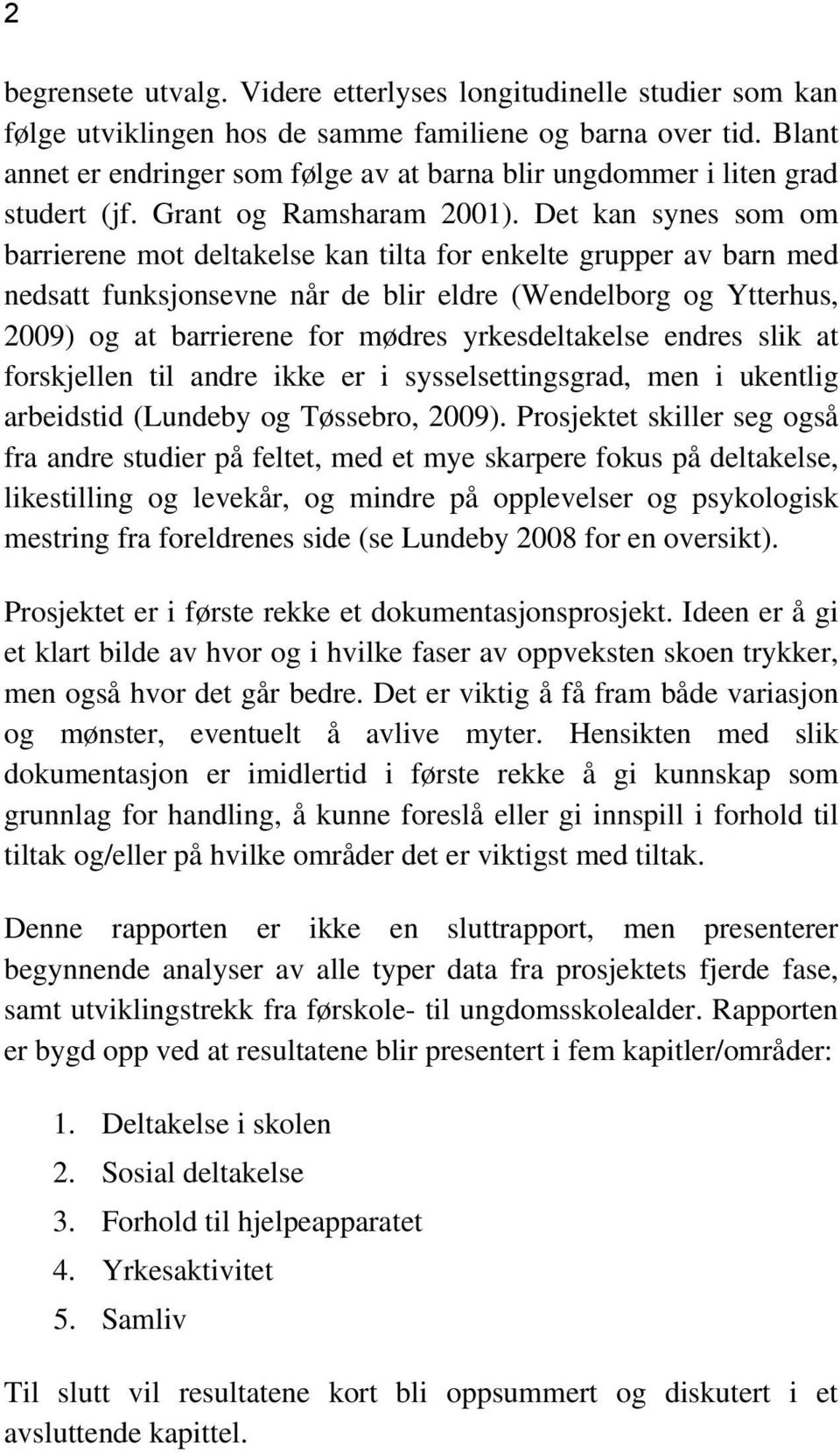 2

begrensete utvalg. Videre etterlyses longitudinelle studier som kan følge utviklingen hos de samme familiene og barna over tid. Blant annet er endringer som følge av at barna blir ungdommer i liten grad studert (jf. Grant og Ramsharam 2001). Det kan synes som om barrierene mot deltakelse kan tilta for enkelte grupper av barn med nedsatt funksjonsevne når de blir eldre (Wendelborg og Ytterhus, 2009) og at barrierene for mødres yrkesdeltakelse endres slik at forskjellen til andre ikke er i sysselsettingsgrad, men i ukentlig arbeidstid (Lundeby og Tøssebro, 2009). Prosjektet skiller seg også fra andre studier på feltet, med et mye skarpere fokus på deltakelse, likestilling og levekår, og mindre på opplevelser og psykologisk mestring fra foreldrenes side (se Lundeby 2008 for en oversikt).

Prosjektet er i første rekke et dokumentasjonsprosjekt. Ideen er å gi et klart bilde av hvor og i hvilke faser av oppveksten skoen trykker, men også hvor det går bedre. Det er viktig å få fram både variasjon og mønster, eventuelt å avlive myter. Hensikten med slik dokumentasjon er imidlertid i første rekke å gi kunnskap som grunnlag for handling, å kunne foreslå eller gi innspill i forhold til tiltak og/eller på hvilke områder det er viktigst med tiltak.

Denne rapporten er ikke en sluttrapport, men presenterer begynnende analyser av alle typer data fra prosjektets fjerde fase, samt utviklingstrekk fra førskole- til ungdomsskolealder. Rapporten er bygd opp ved at resultatene blir presentert i fem kapitler/områder:

1. Deltakelse i skolen
2. Sosial deltakelse
3. Forhold til hjelpeapparatet
4. Yrkesaktivitet
5. Samliv

Til slutt vil resultatene kort bli oppsummert og diskutert i et avsluttende kapittel.